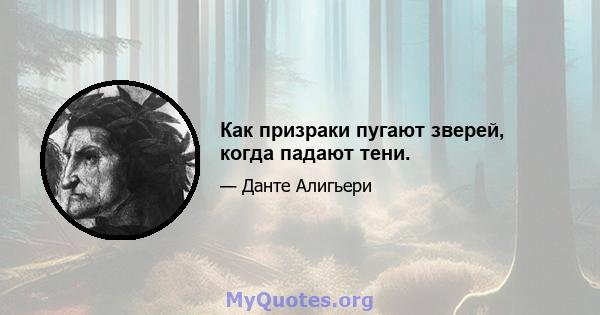 Как призраки пугают зверей, когда падают тени.

— Данте Алигьери

MyQuotes.org